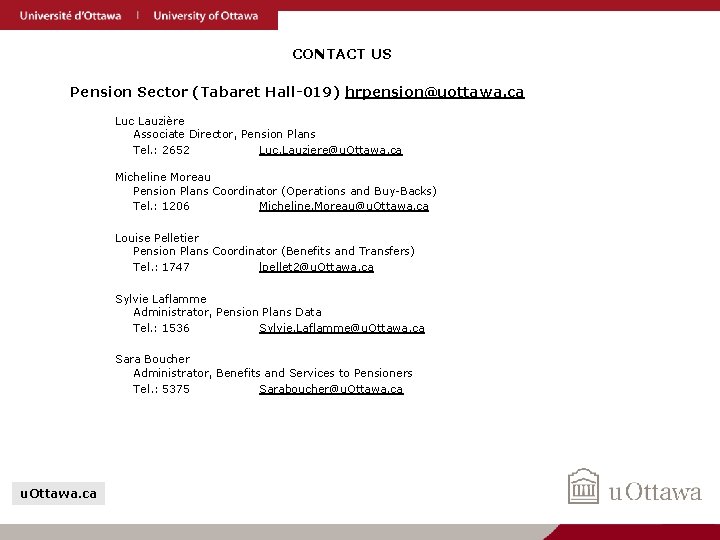 Université d'Ottawa | University of Ottawa

CONTACT US

Pension Sector (Tabaret Hall-019) hrpension@uottawa.ca

Luc Lauzière
Associate Director, Pension Plans
Tel.: 2652 Luc.Lauziere@uOttawa.ca

Micheline Moreau
Pension Plans Coordinator (Operations and Buy-Backs)
Tel.: 1206 Micheline.Moreau@uOttawa.ca

Louise Pelletier
Pension Plans Coordinator (Benefits and Transfers)
Tel.: 1747 lpellet2@uOttawa.ca

Sylvie Laflamme
Administrator, Pension Plans Data
Tel.: 1536 Sylvie.Laflamme@uOttawa.ca

Sara Boucher
Administrator, Benefits and Services to Pensioners
Tel.: 5375 Saraboucher@uOttawa.ca

uOttawa.ca

uOttawa